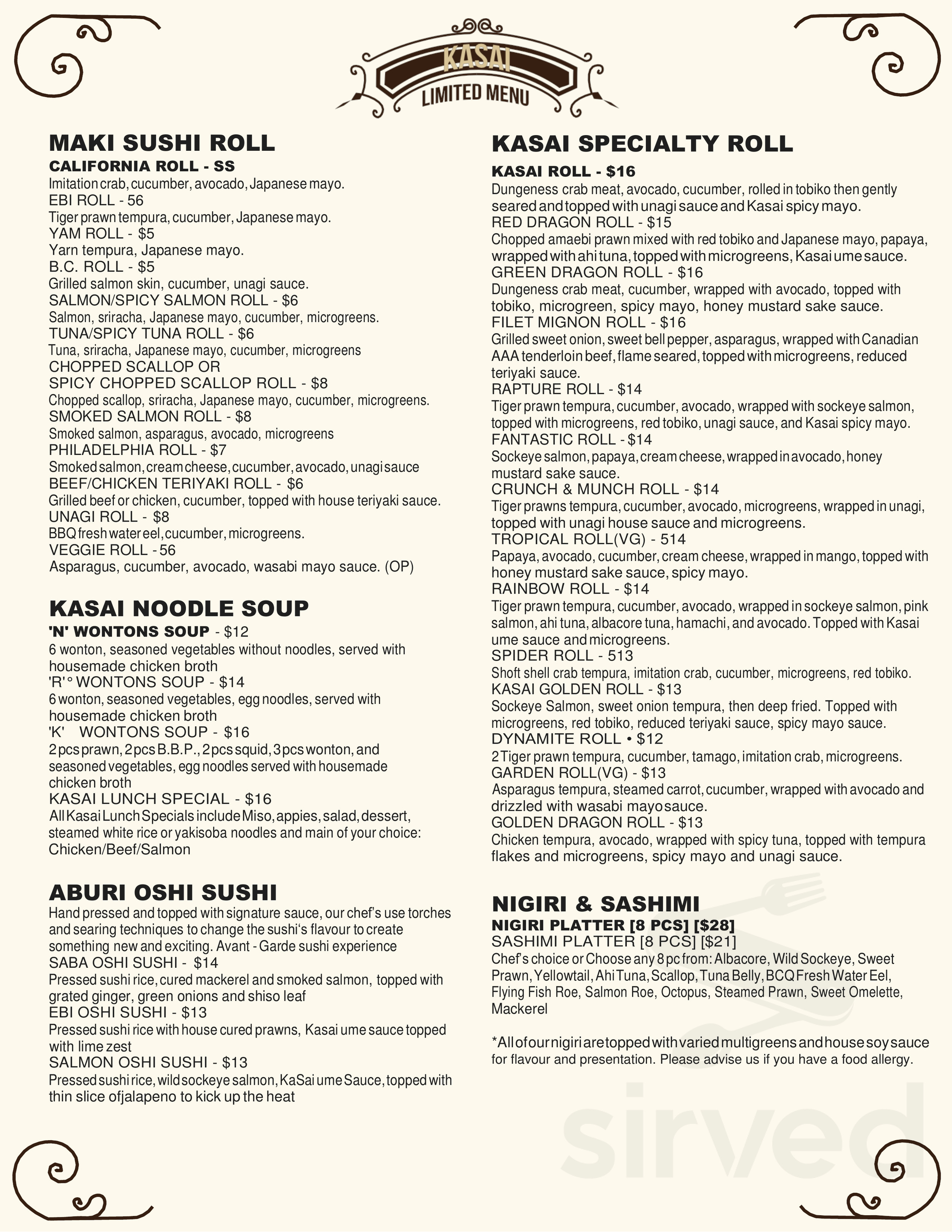 KASAI
LIMITED MENU

MAKI SUSHI ROLL
CALIFORNIA ROLL - SS
Imitation crab, cucumber, avocado, Japanese mayo.
EBI ROLL - 56
Tiger prawn tempura, cucumber, Japanese mayo.
YAM ROLL - $5
Yarn tempura, Japanese mayo.
B.C. ROLL - $5
Grilled salmon skin, cucumber, unagi sauce.
SALMON/SPICY SALMON ROLL - $6
Salmon, sriracha, Japanese mayo, cucumber, microgreens.
TUNA/SPICY TUNA ROLL - $6
Tuna, sriracha, Japanese mayo, cucumber, microgreens
CHOPPED SCALLOP OR
SPICY CHOPPED SCALLOP ROLL - $8
Chopped scallop, sriracha, Japanese mayo, cucumber, microgreens.
SMOKED SALMON ROLL - $8
Smoked salmon, asparagus, avocado, microgreens
PHILADELPHIA ROLL - $7
Smoked salmon, cream cheese, cucumber, avocado, unagi sauce
BEEF/CHICKEN TERIYAKI ROLL - $6
Grilled beef or chicken, cucumber, topped with house teriyaki sauce.
UNAGI ROLL - $8
BBQ fresh water eel, cucumber, microgreens.
VEGGIE ROLL - 56
Asparagus, cucumber, avocado, wasabi mayo sauce. (OP)

KASAI NOODLE SOUP
'N' WONTONS SOUP - $12
6 wonton, seasoned vegetables without noodles, served with housemade chicken broth
'R'° WONTONS SOUP - $14
6 wonton, seasoned vegetables, egg noodles, served with housemade chicken broth
'K' WONTONS SOUP - $16
2 pcs prawn, 2 pcs B.B.P., 2 pcs squid, 3 pcs wonton, and seasoned vegetables, egg noodles served with housemade chicken broth
KASAI LUNCH SPECIAL - $16
All Kasai Lunch Specials include Miso, appies, salad, dessert, steamed white rice or yakisoba noodles and main of your choice: Chicken/Beef/Salmon

ABURI OSHI SUSHI
Hand pressed and topped with signature sauce, our chef's use torches and searing techniques to change the sushi's flavour to create something new and exciting. Avant - Garde sushi experience
SABA OSHI SUSHI - $14
Pressed sushi rice, cured mackerel and smoked salmon, topped with grated ginger, green onions and shiso leaf
EBI OSHI SUSHI - $13
Pressed sushi rice with house cured prawns, Kasai ume sauce topped with lime zest
SALMON OSHI SUSHI - $13
Pressed sushi rice, wild sockeye salmon, KaSai ume Sauce, topped with thin slice ofjalapeno to kick up the heat

KASAI SPECIALTY ROLL
KASAI ROLL - $16
Dungeness crab meat, avocado, cucumber, rolled in tobiko then gently seared and topped with unagi sauce and Kasai spicy mayo.
RED DRAGON ROLL - $15
Chopped amaebi prawn mixed with red tobiko and Japanese mayo, papaya, wrapped with ahi tuna, topped with microgreens, Kasai ume sauce.
GREEN DRAGON ROLL - $16
Dungeness crab meat, cucumber, wrapped with avocado, topped with tobiko, microgreen, spicy mayo, honey mustard sake sauce.
FILET MIGNON ROLL - $16
Grilled sweet onion, sweet bell pepper, asparagus, wrapped with Canadian AAA tenderloin beef, flame seared, topped with microgreens, reduced teriyaki sauce.
RAPTURE ROLL - $14
Tiger prawn tempura, cucumber, avocado, wrapped with sockeye salmon, topped with microgreens, red tobiko, unagi sauce, and Kasai spicy mayo.
FANTASTIC ROLL - $14
Sockeye salmon, papaya, cream cheese, wrapped in avocado, honey mustard sake sauce.
CRUNCH & MUNCH ROLL - $14
Tiger prawns tempura, cucumber, avocado, microgreens, wrapped in unagi, topped with unagi house sauce and microgreens.
TROPICAL ROLL(VG) - 514
Papaya, avocado, cucumber, cream cheese, wrapped in mango, topped with honey mustard sake sauce, spicy mayo.
RAINBOW ROLL - $14
Tiger prawn tempura, cucumber, avocado, wrapped in sockeye salmon, pink salmon, ahi tuna, albacore tuna, hamachi, and avocado. Topped with Kasai ume sauce and microgreens.
SPIDER ROLL - 513
Shoft shell crab tempura, imitation crab, cucumber, microgreens, red tobiko.
KASAI GOLDEN ROLL - $13
Sockeye Salmon, sweet onion tempura, then deep fried. Topped with microgreens, red tobiko, reduced teriyaki sauce, spicy mayo sauce.
DYNAMITE ROLL • $12
2 Tiger prawn tempura, cucumber, tamago, imitation crab, microgreens.
GARDEN ROLL(VG) - $13
Asparagus tempura, steamed carrot, cucumber, wrapped with avocado and drizzled with wasabi mayo sauce.
GOLDEN DRAGON ROLL - $13
Chicken tempura, avocado, wrapped with spicy tuna, topped with tempura flakes and microgreens, spicy mayo and unagi sauce.

NIGIRI & SASHIMI
NIGIRI PLATTER [8 PCS] [$28]
SASHIMI PLATTER [8 PCS] [$21]
Chef's choice or Choose any 8 pc from: Albacore, Wild Sockeye, Sweet Prawn, Yellowtail, Ahi Tuna, Scallop, Tuna Belly, BCQ Fresh Water Eel, Flying Fish Roe, Salmon Roe, Octopus, Steamed Prawn, Sweet Omelette, Mackerel

*All of our nigiri are topped with varied multigreens and house soy sauce for flavour and presentation. Please advise us if you have a food allergy.

sirved